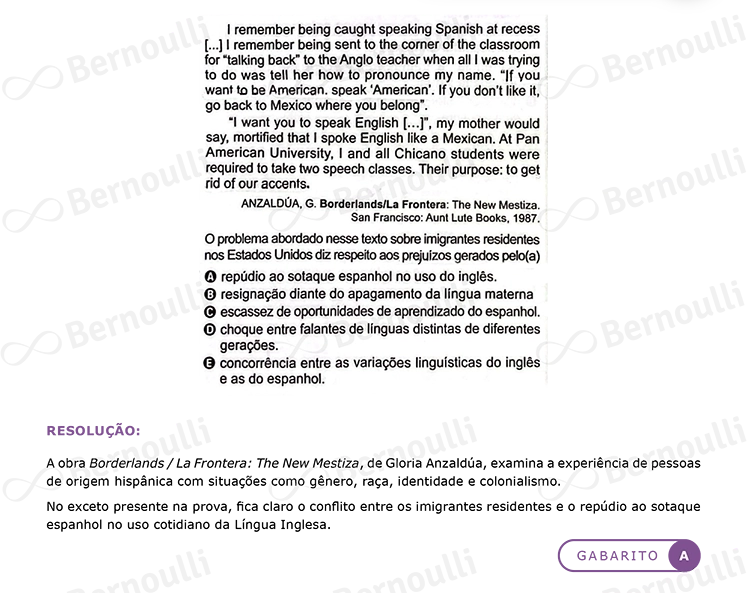 I remember being caught speaking Spanish at recess [...] I remember being sent to the corner of the classroom for "talking back" to the Anglo teacher when all I was trying to do was tell her how to pronounce my name. "If you want to be American. speak 'American'. If you don't like it, go back to Mexico where you belong".

"I want you to speak English [...]", my mother would say, mortified that I spoke English like a Mexican. At Pan American University, I and all Chicano students were required to take two speech classes. Their purpose: to get rid of our accents.

ANZALDÚA, G. Borderlands/La Frontera: The New Mestiza. San Francisco: Aunt Lute Books, 1987.

O problema abordado nesse texto sobre imigrantes residentes nos Estados Unidos diz respeito aos prejuízos gerados pelo(a)

A repúdio ao sotaque espanhol no uso do inglês.
B resignação diante do apagamento da língua materna
C escassez de oportunidades de aprendizado do espanhol.
D choque entre falantes de línguas distintas de diferentes gerações.
E concorrência entre as variações linguísticas do inglês e as do espanhol.

RESOLUÇÃO:

A obra Borderlands / La Frontera: The New Mestiza, de Gloria Anzaldúa, examina a experiência de pessoas de origem hispânica com situações como gênero, raça, identidade e colonialismo.

No exceto presente na prova, fica claro o conflito entre os imigrantes residentes e o repúdio ao sotaque espanhol no uso cotidiano da Língua Inglesa.

GABARITO A

Bernoulli